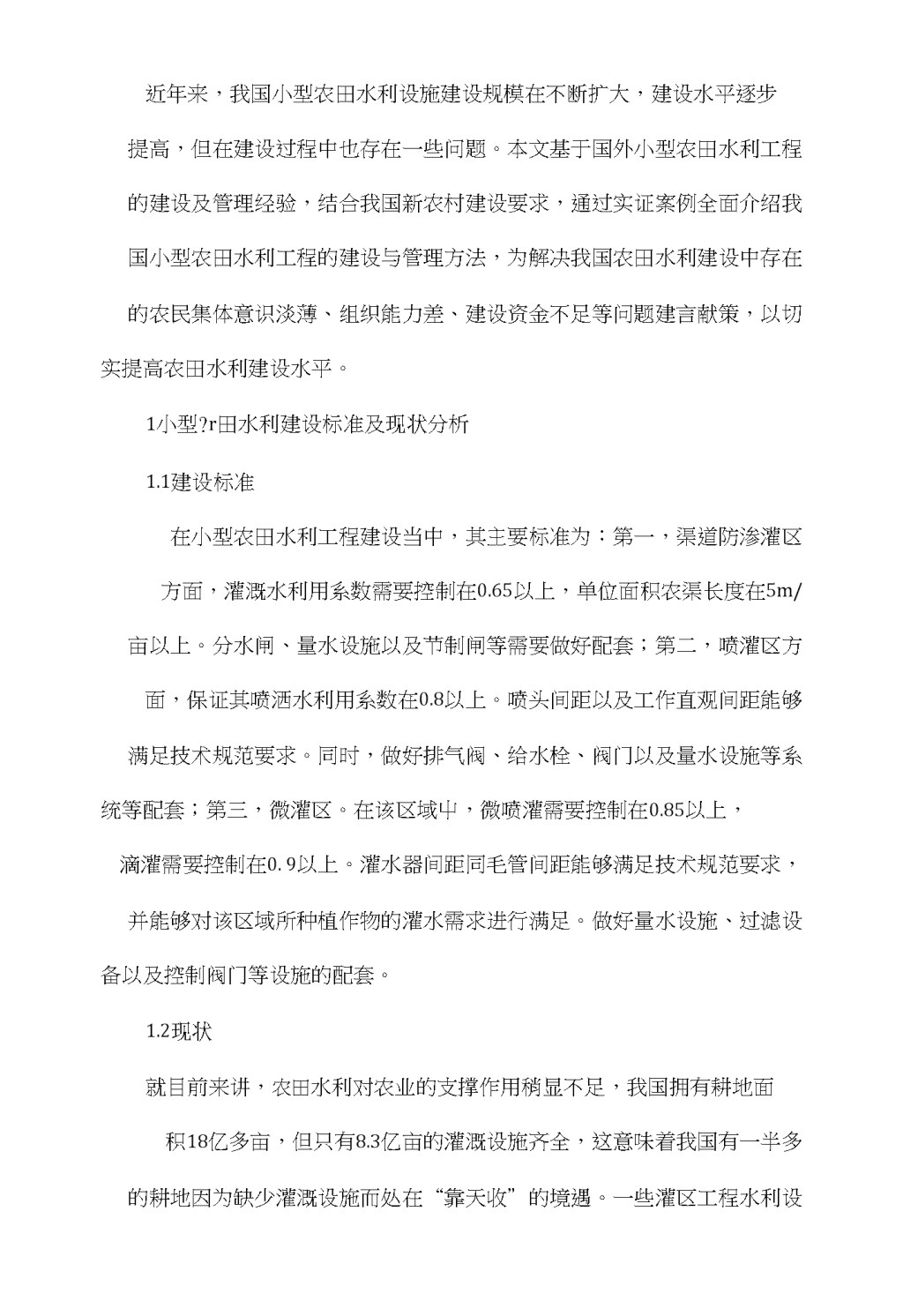 近年来，我国小型农田水利设施建设规模在不断扩大，建设水平逐步提高，但在建设过程中也存在一些问题。本文基于国外小型农田水利工程的建设及管理经验，结合我国新农村建设要求，通过实证案例全面介绍我国小型农田水利工程的建设与管理方法，为解决我国农田水利建设中存在的农民集体意识淡薄、组织能力差、建设资金不足等问题建言献策，以切实提高农田水利建设水平。

1小型?r田水利建设标准及现状分析

1.1建设标准

在小型农田水利工程建设当中，其主要标准为：第一，渠道防渗灌区方面，灌溉水利用系数需要控制在0.65以上，单位面积农渠长度在5m/亩以上。分水闸、量水设施以及节制闸等需要做好配套；第二，喷灌区方面，保证其喷洒水利用系数在0.8以上。喷头间距以及工作直观间距能够满足技术规范要求。同时，做好排气阀、给水栓、阀门以及量水设施等系统等配套；第三，微灌区。在该区域中，微喷灌需要控制在0.85以上，滴灌需要控制在0. 9以上。灌水器间距同毛管间距能够满足技术规范要求，并能够对该区域所种植作物的灌水需求进行满足。做好量水设施、过滤设备以及控制阀门等设施的配套。

1.2现状

就目前来讲，农田水利对农业的支撑作用稍显不足，我国拥有耕地面积18亿多亩，但只有8.3亿亩的灌溉设施齐全，这意味着我国有一半多的耕地因为缺少灌溉设施而处在“靠天收”的境遇。一些灌区工程水利设